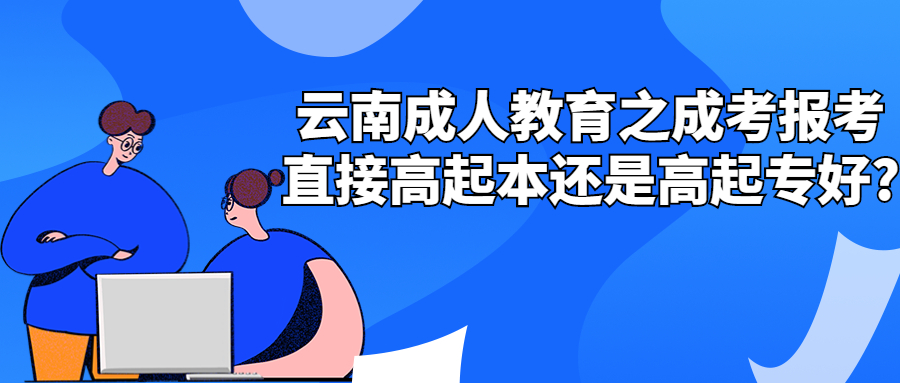 云南成人教育之成考报考
直接高起本还是高起专好?